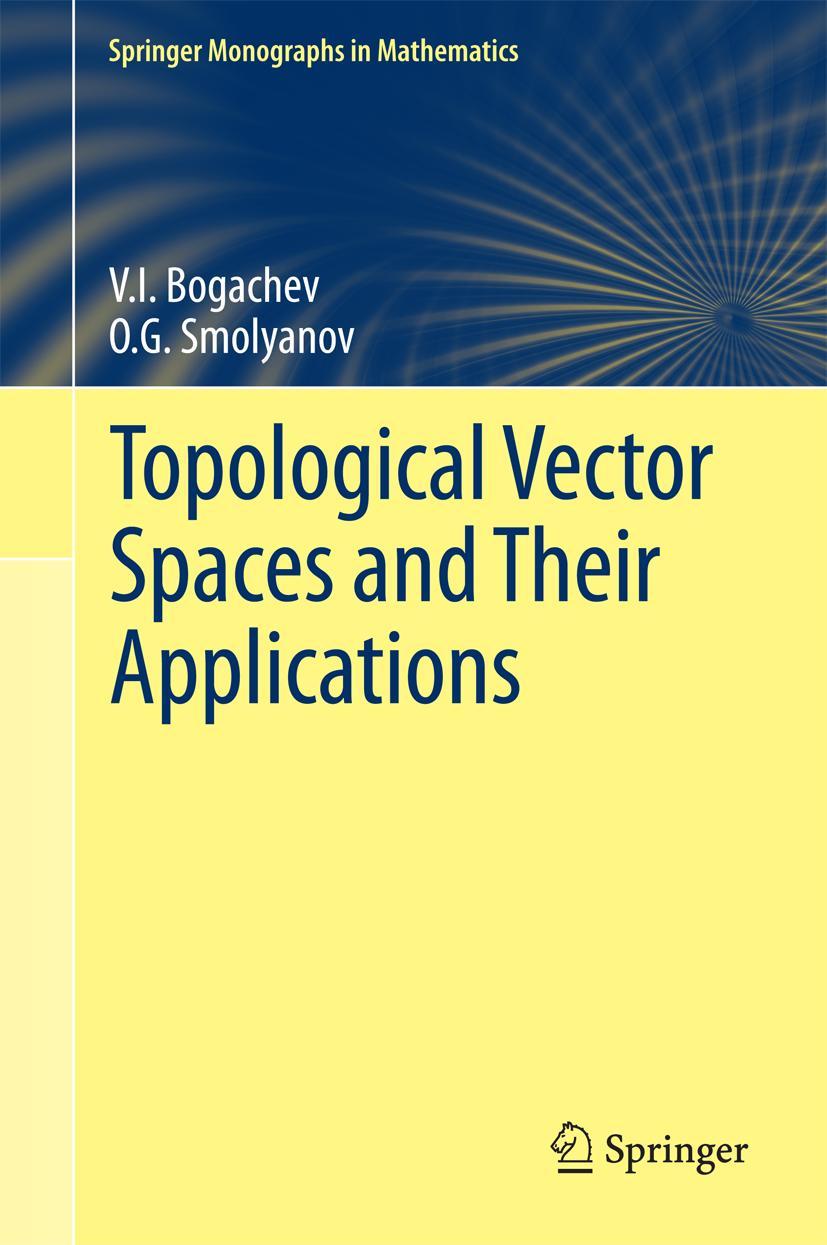 Springer Monographs in Mathematics

V.I. Bogachev
O.G. Smolyanov

Topological Vector Spaces and Their Applications

Springer